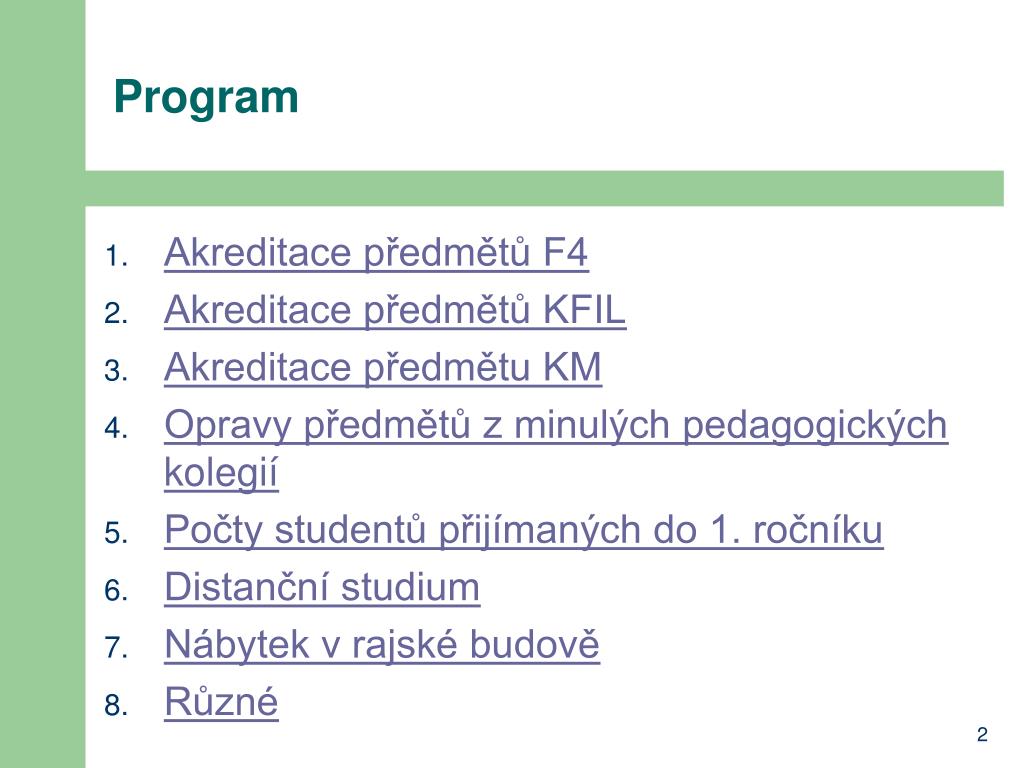 Program

1. Akreditace předmětů F4
2. Akreditace předmětů KFIL
3. Akreditace předmětu KM
4. Opravy předmětů z minulých pedagogických kolegií
5. Počty studentů přijímaných do 1. ročníku
6. Distanční studium
7. Nábytek v rajské budově
8. Různé

2